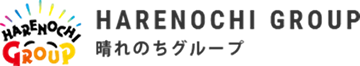 HARENOCHI
GROUP

HARENOCHI GROUP
晴れのちグループ